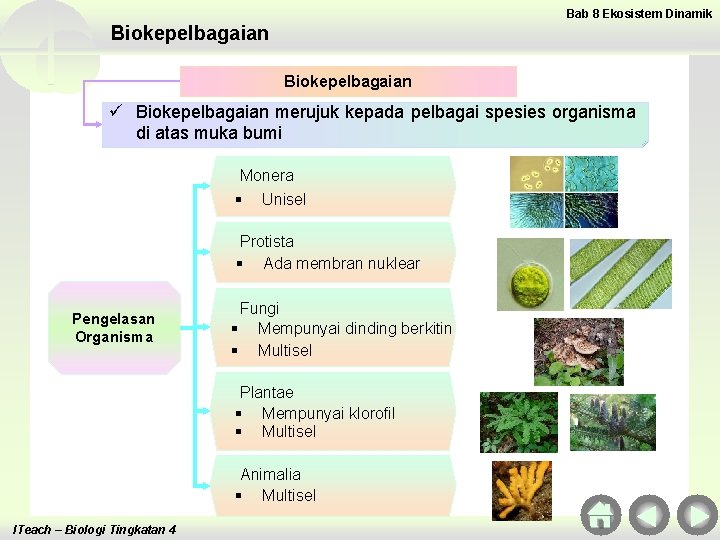 Bab 8 Ekosistem Dinamik

Biokepelbagaian

Biokepelbagaian

✓ Biokepelbagaian merujuk kepada pelbagai spesies organisma di atas muka bumi

Pengelasan Organisma

Monera
▪ Unisel

Protista
▪ Ada membran nuklear

Fungi
▪ Mempunyai dinding berkitin
▪ Multisel

Plantae
▪ Mempunyai klorofil
▪ Multisel

Animalia
▪ Multisel

ITeach – Biologi Tingkatan 4